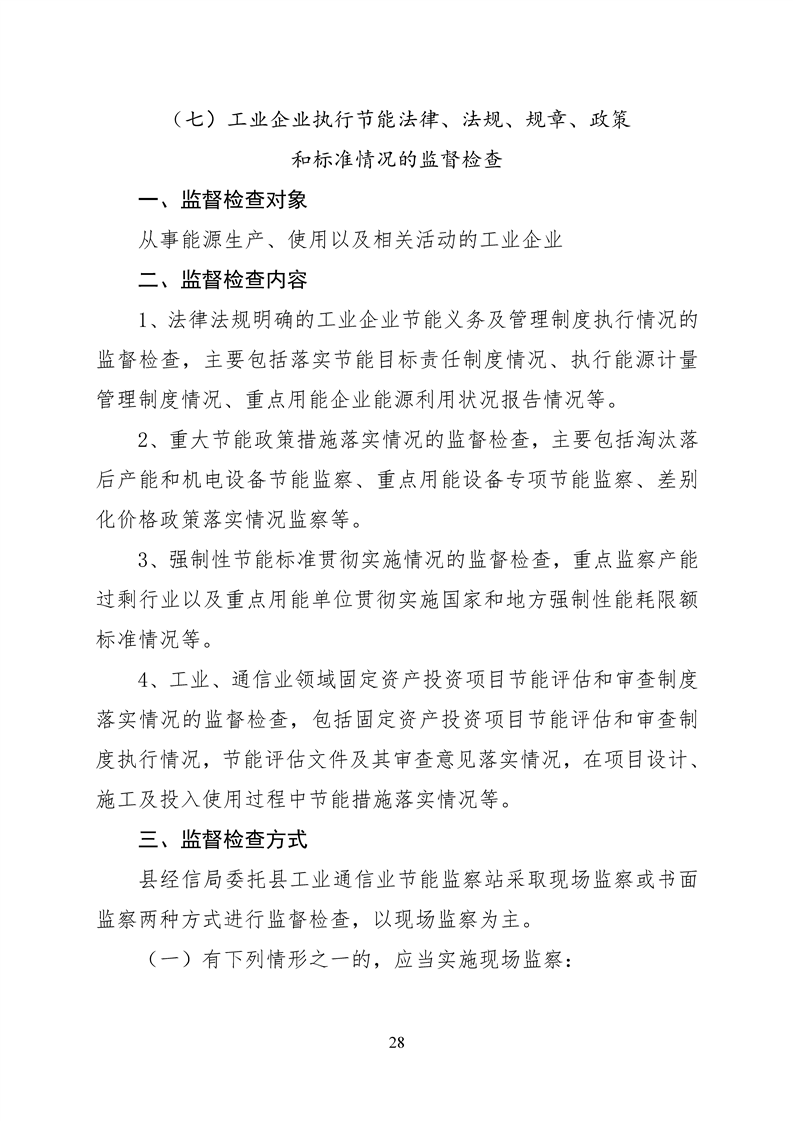 （七）工业企业执行节能法律、法规、规章、政策和标准情况的监督检查

一、监督检查对象

从事能源生产、使用以及相关活动的工业企业

二、监督检查内容

1、法律法规明确的工业企业节能义务及管理制度执行情况的监督检查，主要包括落实节能目标责任制度情况、执行能源计量管理制度情况、重点用能企业能源利用状况报告情况等。

2、重大节能政策措施落实情况的监督检查，主要包括淘汰落后产能和机电设备节能监察、重点用能设备专项节能监察、差别化价格政策落实情况监察等。

3、强制性节能标准贯彻实施情况的监督检查，重点监察产能过剩行业以及重点用能单位贯彻实施国家和地方强制性能耗限额标准情况等。

4、工业、通信业领域固定资产投资项目节能评估和审查制度落实情况的监督检查，包括固定资产投资项目节能评估和审查制度执行情况，节能评估文件及其审查意见落实情况，在项目设计、施工及投入使用过程中节能措施落实情况等。

三、监督检查方式

县经信局委托县工业通信业节能监察站采取现场监察或书面监察两种方式进行监督检查，以现场监察为主。

（一）有下列情形之一的，应当实施现场监察：

28